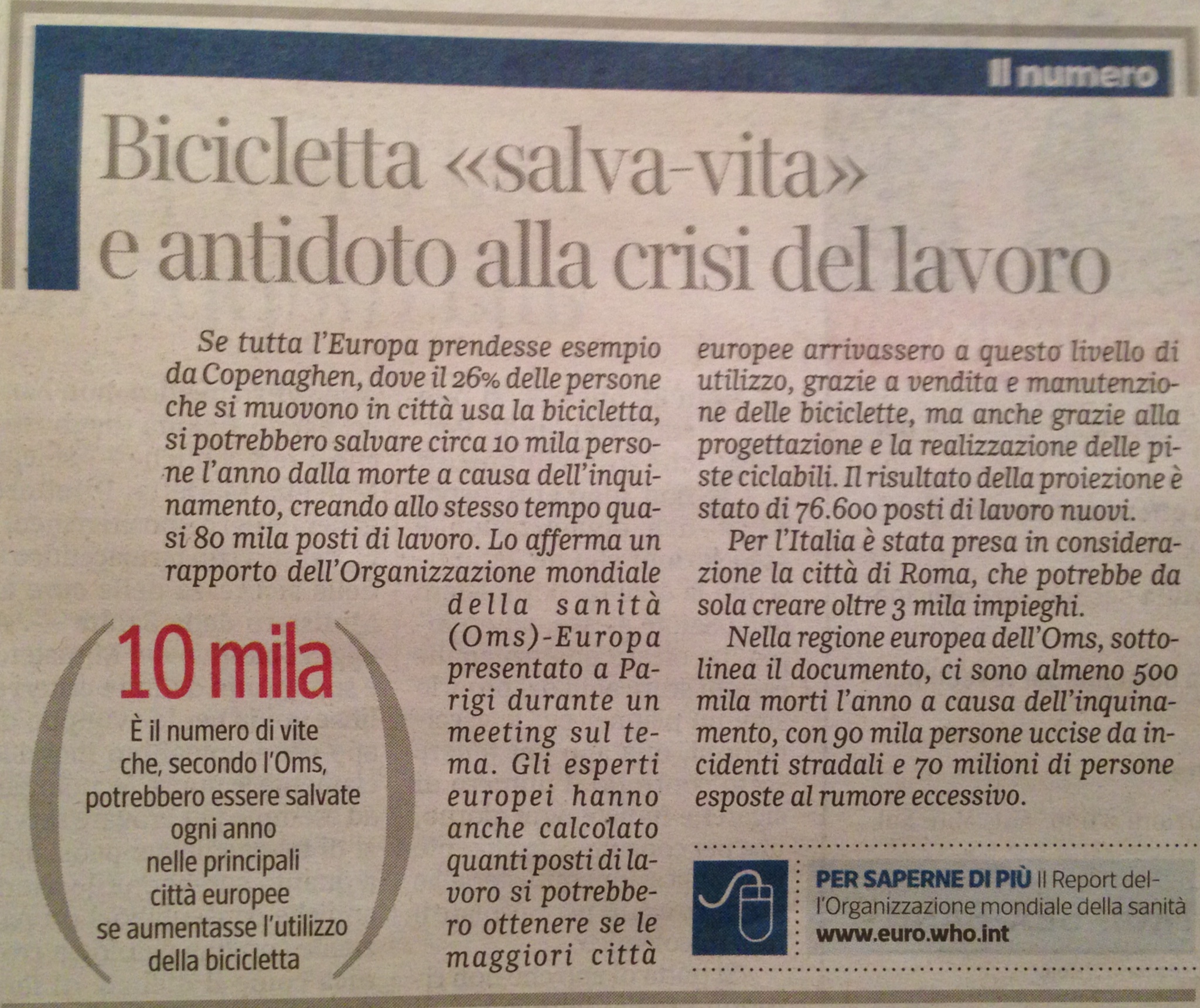 Il numero

Bicicletta «salva-vita» e antidoto alla crisi del lavoro

Se tutta l'Europa prendesse esempio da Copenaghen, dove il 26% delle persone che si muovono in città usa la bicicletta, si potrebbero salvare circa 10 mila persone l'anno dalla morte a causa dell'inquinamento, creando allo stesso tempo quasi 80 mila posti di lavoro. Lo afferma un rapporto dell'Organizzazione mondiale della sanità (Oms)-Europa presentato a Parigi durante un meeting sul tema. Gli esperti europei hanno anche calcolato quanti posti di lavoro si potrebbero ottenere se le maggiori città europee arrivassero a questo livello di utilizzo, grazie a vendita e manutenzione delle biciclette, ma anche grazie alla progettazione e la realizzazione delle piste ciclabili. Il risultato della proiezione è stato di 76.600 posti di lavoro nuovi.

Per l'Italia è stata presa in considerazione la città di Roma, che potrebbe da sola creare oltre 3 mila impieghi.

Nella regione europea dell'Oms, sottolinea il documento, ci sono almeno 500 mila morti l'anno a causa dell'inquinamento, con 90 mila persone uccise da incidenti stradali e 70 milioni di persone esposte al rumore eccessivo.

10 mila
È il numero di vite che, secondo l'Oms, potrebbero essere salvate ogni anno nelle principali città europee se aumentasse l'utilizzo della bicicletta

PER SAPERNE DI PIÙ Il Report dell'Organizzazione mondiale della sanità www.euro.who.int